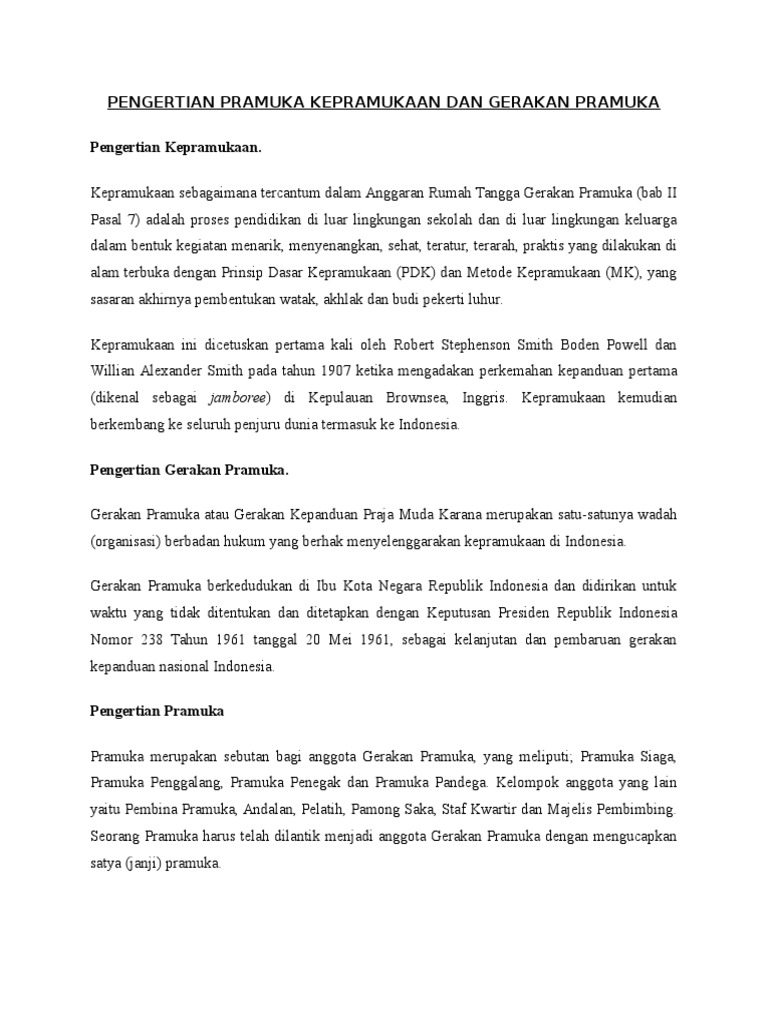 PENGERTIAN PRAMUKA KEPRAMUKAAN DAN GERAKAN PRAMUKA

Pengertian Kepramukaan.

Kepramukaan sebagaimana tercantum dalam Anggaran Rumah Tangga Gerakan Pramuka (bab II Pasal 7) adalah proses pendidikan di luar lingkungan sekolah dan di luar lingkungan keluarga dalam bentuk kegiatan menarik, menyenangkan, sehat, teratur, terarah, praktis yang dilakukan di alam terbuka dengan Prinsip Dasar Kepramukaan (PDK) dan Metode Kepramukaan (MK), yang sasaran akhirnya pembentukan watak, akhlak dan budi pekerti luhur.

Kepramukaan ini dicetuskan pertama kali oleh Robert Stephenson Smith Boden Powell dan Willian Alexander Smith pada tahun 1907 ketika mengadakan perkemahan kepanduan pertama (dikenal sebagai jamboree) di Kepulauan Brownsea, Inggris. Kepramukaan kemudian berkembang ke seluruh penjuru dunia termasuk ke Indonesia.

Pengertian Gerakan Pramuka.

Gerakan Pramuka atau Gerakan Kepanduan Praja Muda Karana merupakan satu-satunya wadah (organisasi) berbadan hukum yang berhak menyelenggarakan kepramukaan di Indonesia.

Gerakan Pramuka berkedudukan di Ibu Kota Negara Republik Indonesia dan didirikan untuk waktu yang tidak ditentukan dan ditetapkan dengan Keputusan Presiden Republik Indonesia Nomor 238 Tahun 1961 tanggal 20 Mei 1961, sebagai kelanjutan dan pembaruan gerakan kepanduan nasional Indonesia.

Pengertian Pramuka

Pramuka merupakan sebutan bagi anggota Gerakan Pramuka, yang meliputi; Pramuka Siaga, Pramuka Penggalang, Pramuka Penegak dan Pramuka Pandega. Kelompok anggota yang lain yaitu Pembina Pramuka, Andalan, Pelatih, Pamong Saka, Staf Kwartir dan Majelis Pembimbing. Seorang Pramuka harus telah dilantik menjadi anggota Gerakan Pramuka dengan mengucapkan satya (janji) pramuka.